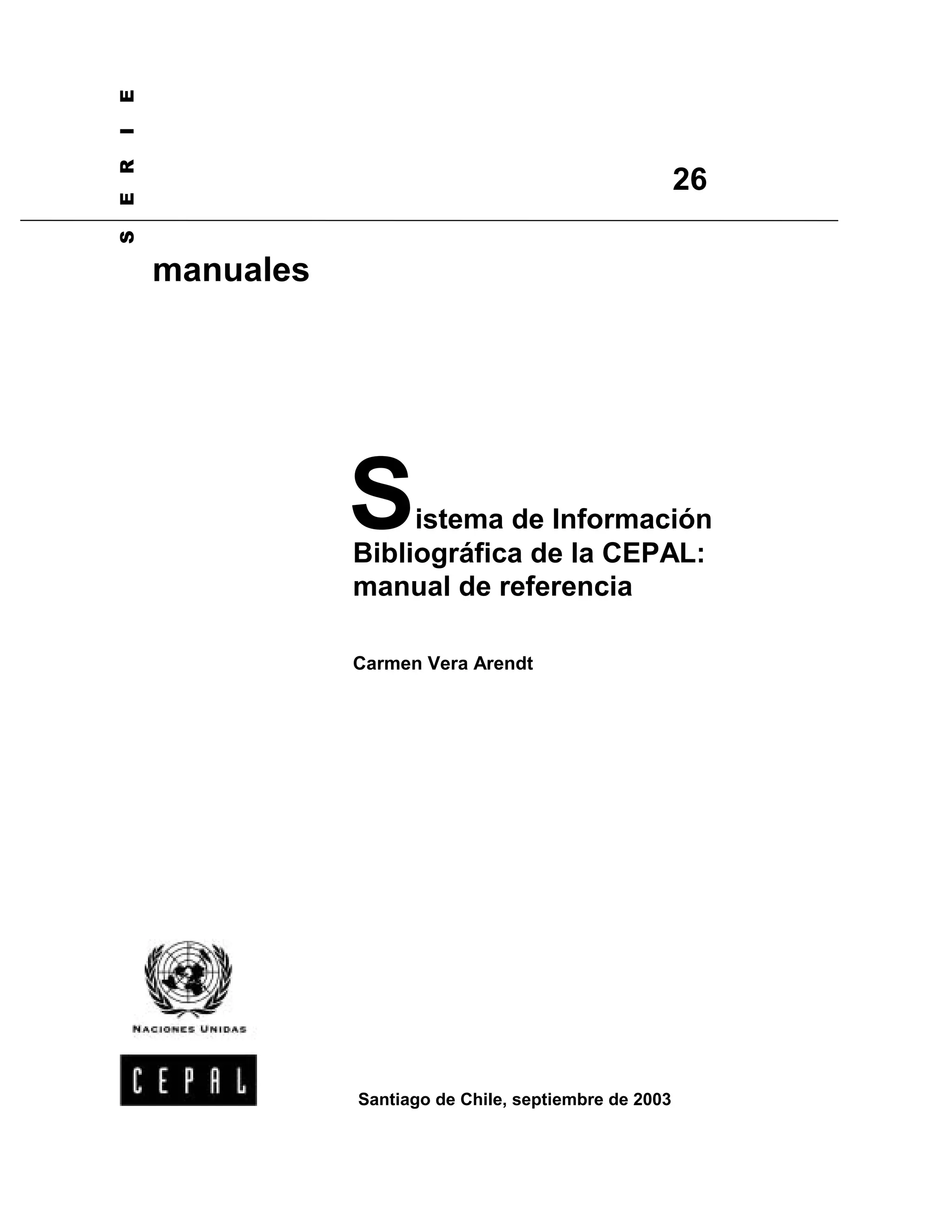 SERIE

26

manuales

Sistema de Información Bibliográfica de la CEPAL: manual de referencia

Carmen Vera Arendt

NACIONES UNIDAS

CEPAL

Santiago de Chile, septiembre de 2003